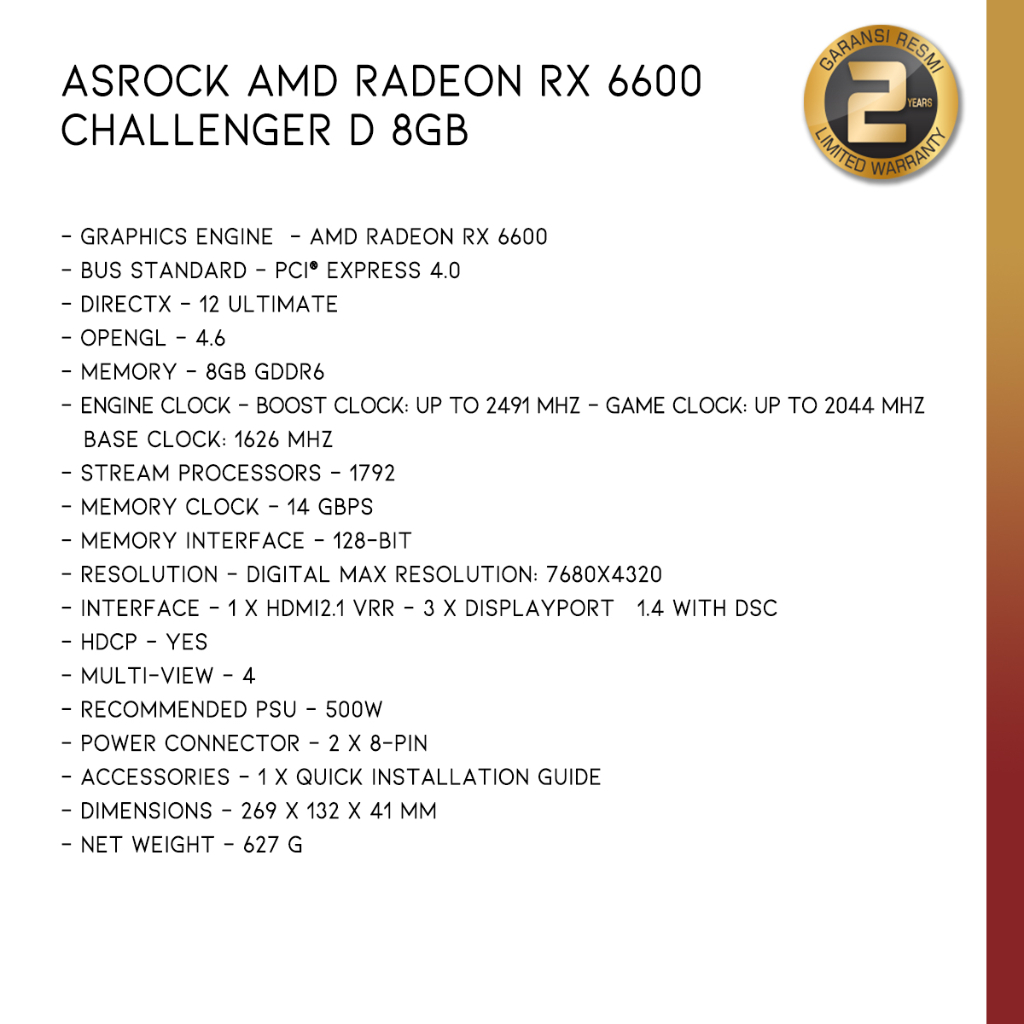 ASROCK AMD RADEON RX 6600 CHALLENGER D 8GB

GARANSI RESMI
2 YEARS
LIMITED WARRANTY

- GRAPHICS ENGINE - AMD RADEON RX 6600
- BUS STANDARD - PCI® EXPRESS 4.0
- DIRECTX - 12 ULTIMATE
- OPENGL - 4.6
- MEMORY - 8GB GDDR6
- ENGINE CLOCK - BOOST CLOCK: UP TO 2491 MHZ - GAME CLOCK: UP TO 2044 MHZ BASE CLOCK: 1626 MHZ
- STREAM PROCESSORS - 1792
- MEMORY CLOCK - 14 GBPS
- MEMORY INTERFACE - 128-BIT
- RESOLUTION - DIGITAL MAX RESOLUTION: 7680X4320
- INTERFACE - 1 X HDMI2.1 VRR - 3 X DISPLAYPORT 1.4 WITH DSC
- HDCP - YES
- MULTI-VIEW - 4
- RECOMMENDED PSU - 500W
- POWER CONNECTOR - 2 X 8-PIN
- ACCESSORIES - 1 X QUICK INSTALLATION GUIDE
- DIMENSIONS - 269 X 132 X 41 MM
- NET WEIGHT - 627 G